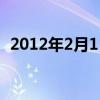 2012年2月1